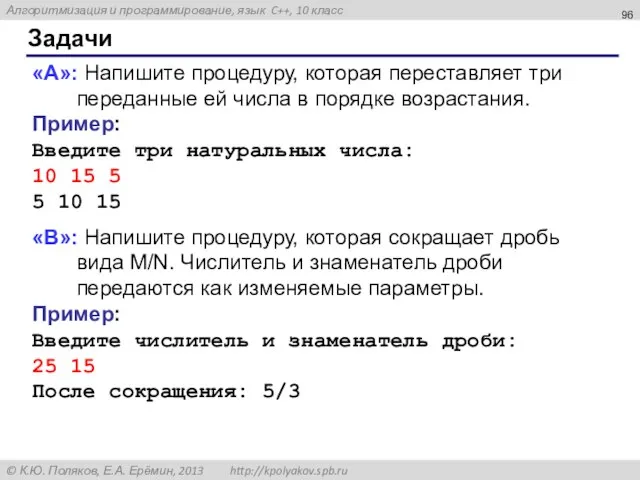 Алгоритмизация и программирование, язык C++, 10 класс

96

Задачи

«A»: Напишите процедуру, которая переставляет три переданные ей числа в порядке возрастания.

Пример:

Введите три натуральных числа:
10 15 5
5 10 15

«B»: Напишите процедуру, которая сокращает дробь вида M/N. Числитель и знаменатель дроби передаются как изменяемые параметры.

Пример:

Введите числитель и знаменатель дроби:
25 15
После сокращения: 5/3

© К.Ю. Поляков, Е.А. Ерёмин, 2013 http://kpolyakov.spb.ru